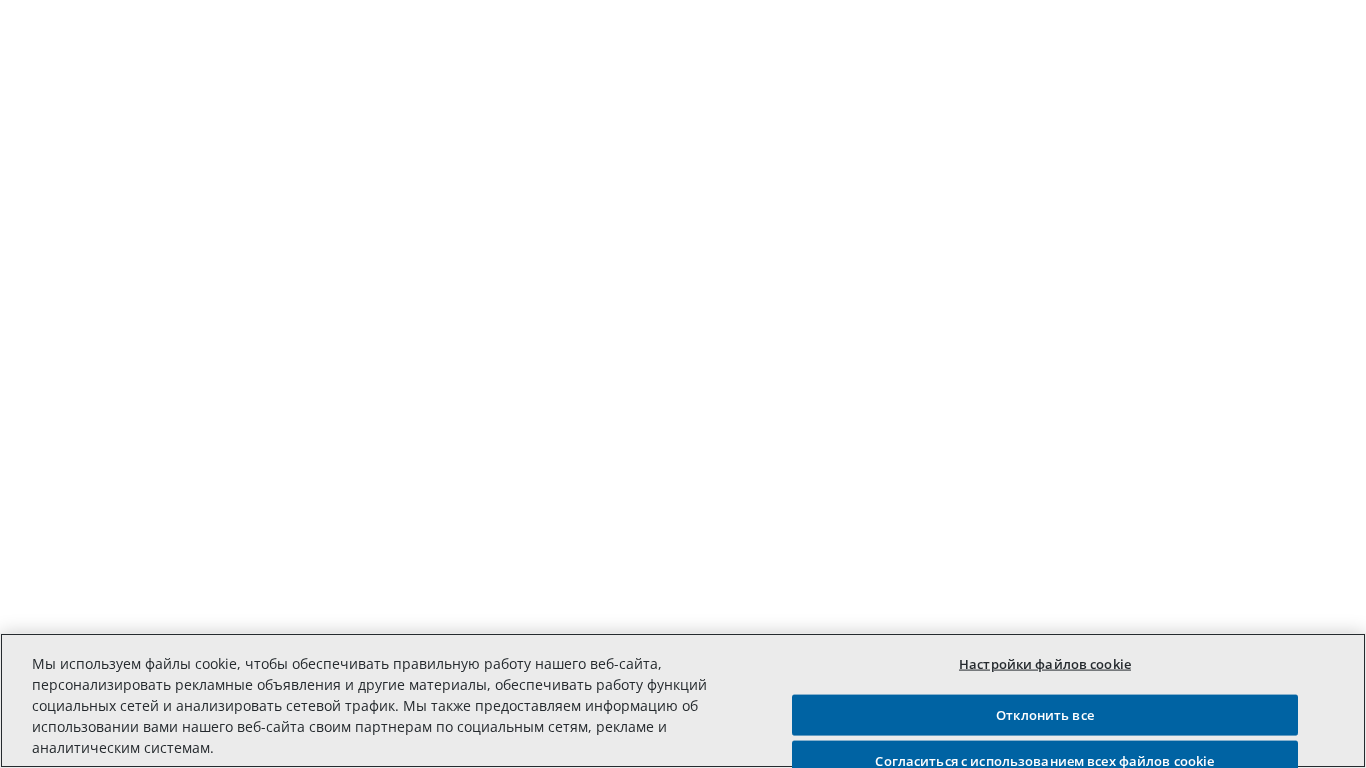 Мы используем файлы cookie, чтобы обеспечивать правильную работу нашего веб-сайта, персонализировать рекламные объявления и другие материалы, обеспечивать работу функций социальных сетей и анализировать сетевой трафик. Мы также предоставляем информацию об использовании вами нашего веб-сайта своим партнерам по социальным сетям, рекламе и аналитическим системам.

Настройки файлов cookie

Отклонить все

Согласиться с использованием всех файлов cookie